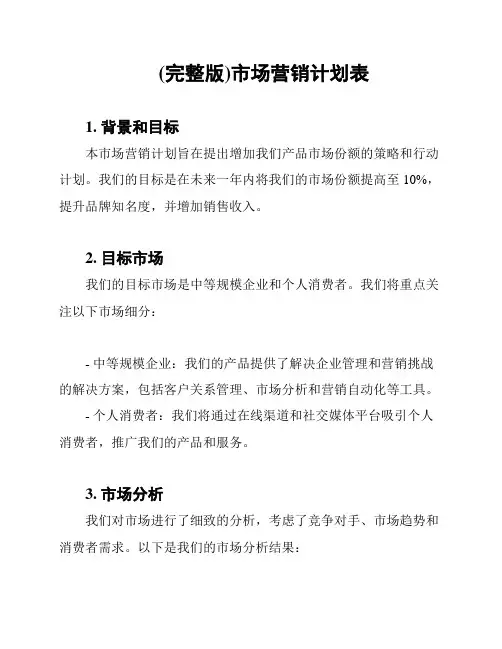 (完整版)市场营销计划表

1. 背景和目标

本市场营销计划旨在提出增加我们产品市场份额的策略和行动计划。我们的目标是在未来一年内将我们的市场份额提高至 10%，提升品牌知名度，并增加销售收入。

2. 目标市场

我们的目标市场是中等规模企业和个人消费者。我们将重点关注以下市场细分：

- 中等规模企业：我们的产品提供了解决企业管理和营销挑战的解决方案，包括客户关系管理、市场分析和营销自动化等工具。
- 个人消费者：我们将通过在线渠道和社交媒体平台吸引个人消费者，推广我们的产品和服务。

3. 市场分析

我们对市场进行了细致的分析，考虑了竞争对手、市场趋势和消费者需求。以下是我们的市场分析结果：